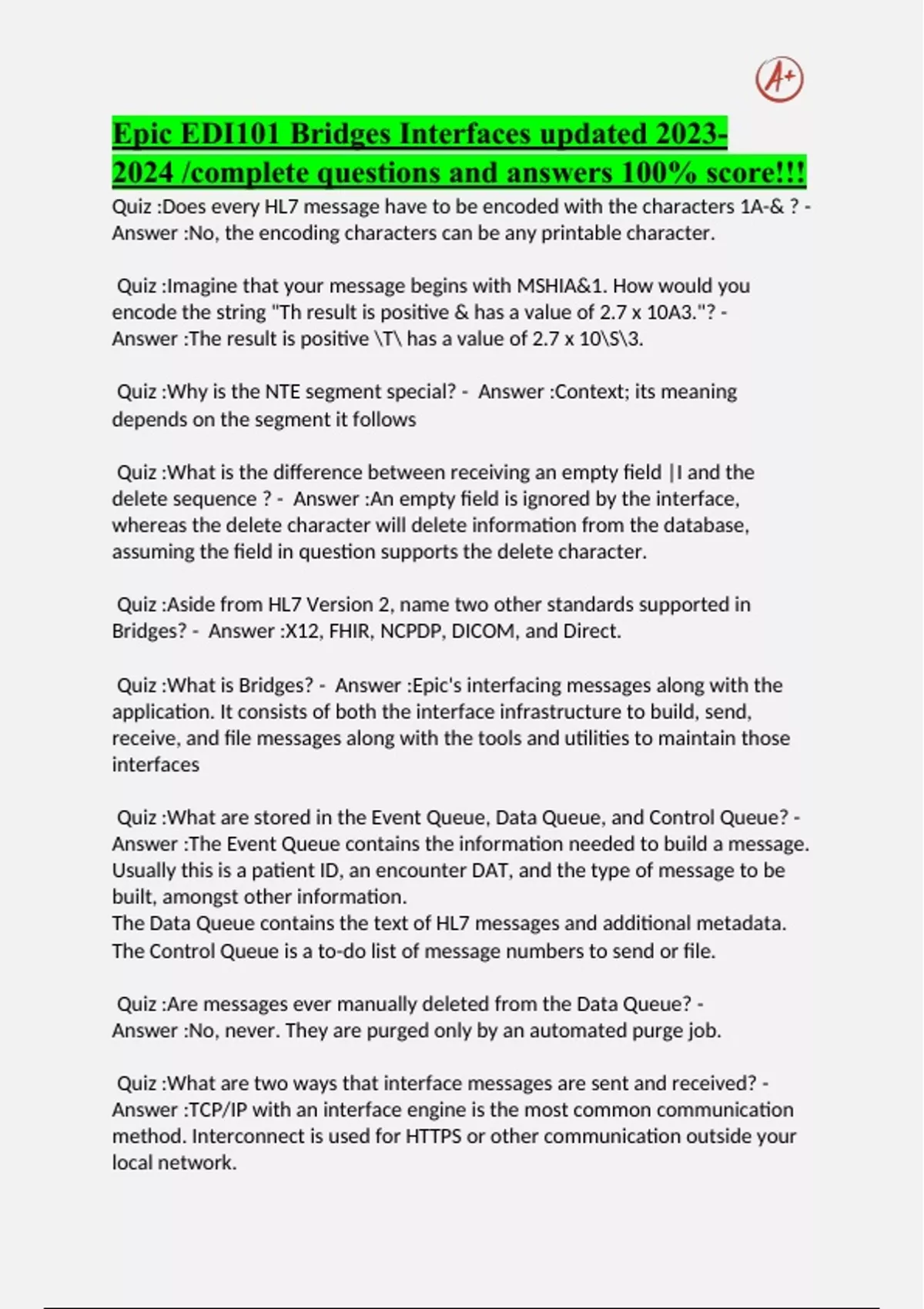 A+

Epic EDI101 Bridges Interfaces updated 2023-2024 /complete questions and answers 100% score!!!

Quiz :Does every HL7 message have to be encoded with the characters 1A-& ? - Answer :No, the encoding characters can be any printable character.

Quiz :Imagine that your message begins with MSHIA&1. How would you encode the string "Th result is positive & has a value of 2.7 x 10A3."? - Answer :The result is positive \T\ has a value of 2.7 x 10\S\3.

Quiz :Why is the NTE segment special? - Answer :Context; its meaning depends on the segment it follows

Quiz :What is the difference between receiving an empty field |I and the delete sequence ? - Answer :An empty field is ignored by the interface, whereas the delete character will delete information from the database, assuming the field in question supports the delete character.

Quiz :Aside from HL7 Version 2, name two other standards supported in Bridges? - Answer :X12, FHIR, NCPDP, DICOM, and Direct.

Quiz :What is Bridges? - Answer :Epic's interfacing messages along with the application. It consists of both the interface infrastructure to build, send, receive, and file messages along with the tools and utilities to maintain those interfaces

Quiz :What are stored in the Event Queue, Data Queue, and Control Queue? - Answer :The Event Queue contains the information needed to build a message. Usually this is a patient ID, an encounter DAT, and the type of message to be built, amongst other information.
The Data Queue contains the text of HL7 messages and additional metadata.
The Control Queue is a to-do list of message numbers to send or file.

Quiz :Are messages ever manually deleted from the Data Queue? - Answer :No, never. They are purged only by an automated purge job.

Quiz :What are two ways that interface messages are sent and received? - Answer :TCP/IP with an interface engine is the most common communication method. Interconnect is used for HTTPS or other communication outside your local network.